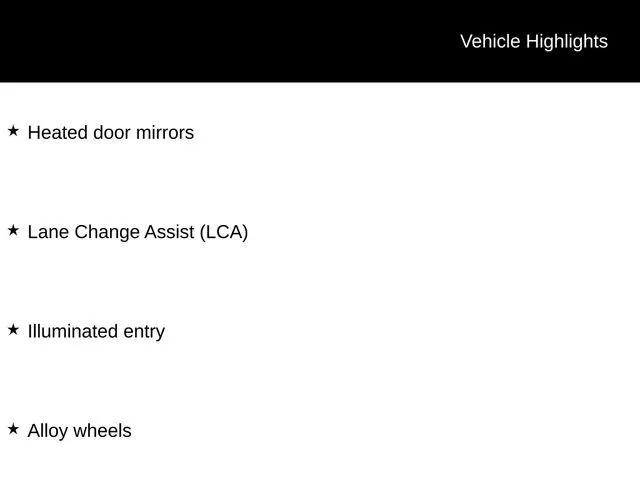 Vehicle Highlights

★ Heated door mirrors

★ Lane Change Assist (LCA)

★ Illuminated entry

★ Alloy wheels